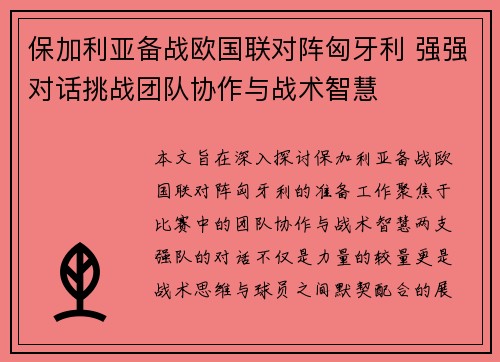 保加利亚备战欧国联对阵匈牙利 强强对话挑战团队协作与战术智慧

本文旨在深入探讨保加利亚备战欧国联对阵匈牙利的准备工作聚焦于比赛中的团队协作与战术智慧两支强队的对话不仅是力量的较量更是战术思维与球员之间默契配合的展